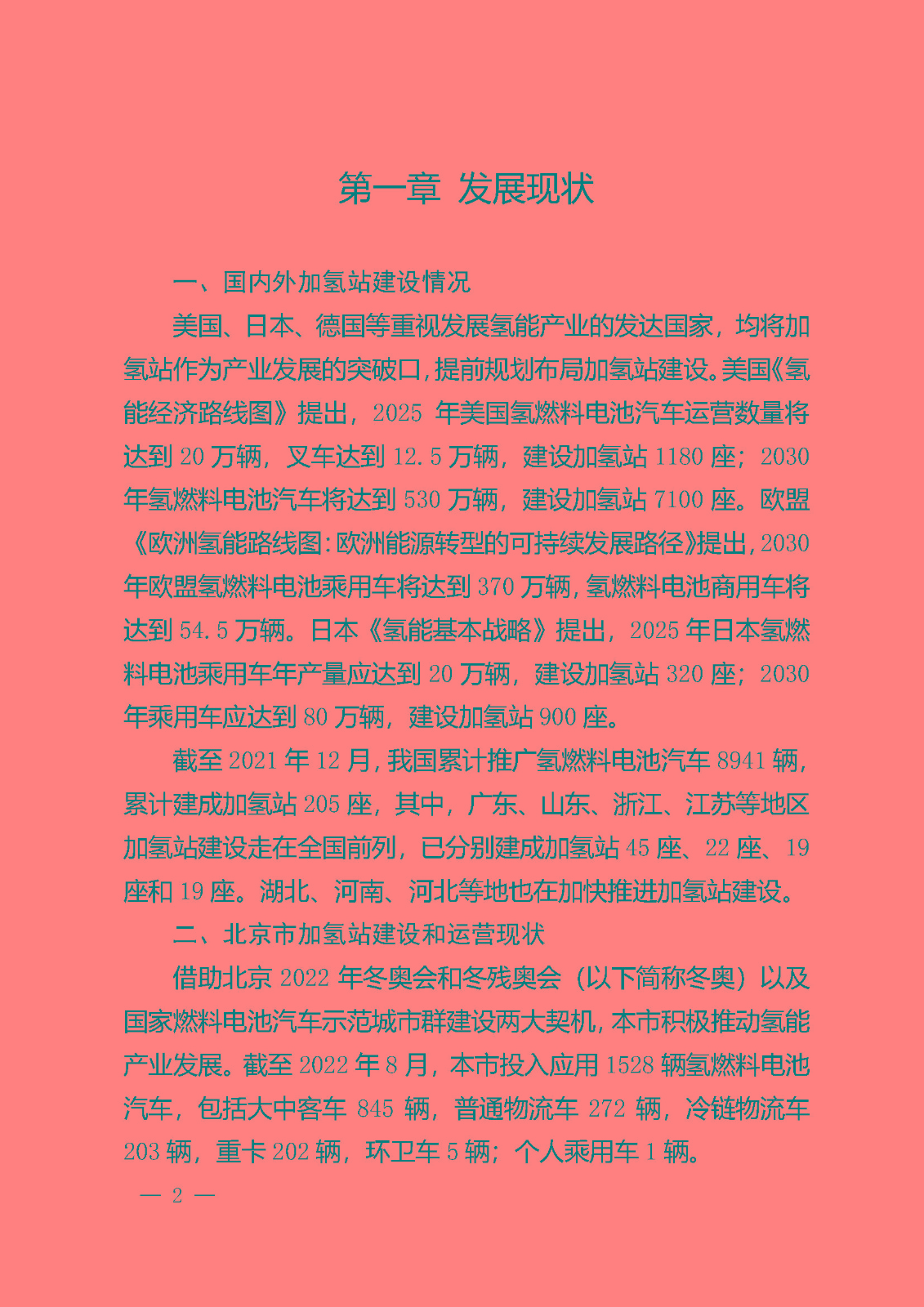 第一章 发展现状

一、国内外加氢站建设情况

美国、日本、德国等重视发展氢能产业的发达国家，均将加氢站作为产业发展的突破口，提前规划布局加氢站建设。美国《氢能经济路线图》提出，2025 年美国氢燃料电池汽车运营数量将达到 20 万辆，叉车达到 12.5 万辆，建设加氢站 1180 座；2030 年氢燃料电池汽车将达到 530 万辆，建设加氢站 7100 座。欧盟《欧洲氢能路线图：欧洲能源转型的可持续发展路径》提出，2030 年欧盟氢燃料电池乘用车将达到 370 万辆，氢燃料电池商用车将达到 54.5 万辆。日本《氢能基本战略》提出，2025 年日本氢燃料电池乘用车年产量应达到 20 万辆，建设加氢站 320 座；2030 年乘用车应达到 80 万辆，建设加氢站 900 座。

截至 2021 年 12 月，我国累计推广氢燃料电池汽车 8941 辆，累计建成加氢站 205 座，其中，广东、山东、浙江、江苏等地区加氢站建设走在全国前列，已分别建成加氢站 45 座、22 座、19 座和 19 座。湖北、河南、河北等地也在加快推进加氢站建设。

二、北京市加氢站建设和运营现状

借助北京 2022 年冬奥会和冬残奥会（以下简称冬奥）以及国家燃料电池汽车示范城市群建设两大契机，本市积极推动氢能产业发展。截至 2022 年 8 月，本市投入应用 1528 辆氢燃料电池汽车，包括大中客车 845 辆，普通物流车 272 辆，冷链物流车 203 辆，重卡 202 辆，环卫车 5 辆；个人乘用车 1 辆。

— 2 —